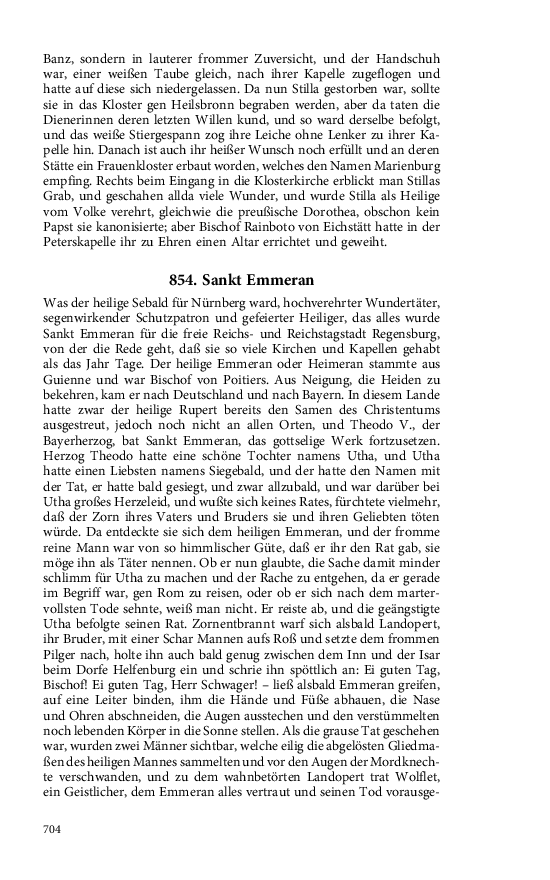 Banz, sondern in lauterer frommer Zuversicht, und der Handschuh war, einer weißen Taube gleich, nach ihrer Kapelle zugeflogen und hatte auf diese sich niedergelassen. Da nun Stilla gestorben war, sollte sie in das Kloster gen Heilsbronn begraben werden, aber da taten die Dienerinnen deren letzten Willen kund, und so ward derselbe befolgt, und das weiße Stiergespann zog ihre Leiche ohne Lenker zu ihrer Kapelle hin. Danach ist auch ihr heißer Wunsch noch erfüllt und an deren Stätte ein Frauenkloster erbaut worden, welches den Namen Marienburg empfing. Rechts beim Eingang in die Klosterkirche erblickt man Stillas Grab, und geschahen allda viele Wunder, und wurde Stilla als Heilige vom Volke verehrt, gleichwie die preußische Dorothea, obschon kein Papst sie kanonisierte; aber Bischof Rainboto von Eichstätt hatte in der Peterskapelle ihr zu Ehren einen Altar errichtet und geweiht.

854. Sankt Emmeran

Was der heilige Sebald für Nürnberg ward, hochverehrter Wundertäter, segenwirkender Schutzpatron und gefeierter Heiliger, das alles wurde Sankt Emmeran für die freie Reichs- und Reichstagstadt Regensburg, von der die Rede geht, daß sie so viele Kirchen und Kapellen gehabt als das Jahr Tage. Der heilige Emmeran oder Heimeran stammte aus Guienne und war Bischof von Poitiers. Aus Neigung, die Heiden zu bekehren, kam er nach Deutschland und nach Bayern. In diesem Lande hatte zwar der heilige Rupert bereits den Samen des Christentums ausgestreut, jedoch noch nicht an allen Orten, und Theodo V., der Bayerherzog, bat Sankt Emmeran, das gottselige Werk fortzusetzen. Herzog Theodo hatte eine schöne Tochter namens Utha, und Utha hatte einen Liebsten namens Siegebald, und der hatte den Namen mit der Tat, er hatte bald gesiegt, und zwar allzubald, und war darüber bei Utha großes Herzeleid, und wußte sich keines Rates, fürchtete vielmehr, daß der Zorn ihres Vaters und Bruders sie und ihren Geliebten töten würde. Da entdeckte sie sich dem heiligen Emmeran, und der fromme reine Mann war von so himmlischer Güte, daß er ihr den Rat gab, sie möge ihn als Täter nennen. Ob er nun glaubte, die Sache damit minder schlimm für Utha zu machen und der Rache zu entgehen, da er gerade im Begriff war, gen Rom zu reisen, oder ob er sich nach dem martervollsten Tode sehnte, weiß man nicht. Er reiste ab, und die geängstigte Utha befolgte seinen Rat. Zornentbrannt warf sich alsbald Landopert, ihr Bruder, mit einer Schar Mannen aufs Roß und setzte dem frommen Pilger nach, holte ihn auch bald genug zwischen dem Inn und der Isar beim Dorfe Helfenburg ein und schrie ihn spöttlich an: Ei guten Tag, Bischof! Ei guten Tag, Herr Schwager! – ließ alsbald Emmeran greifen, auf eine Leiter binden, ihm die Hände und Füße abhauen, die Nase und Ohren abschneiden, die Augen ausstechen und den verstümmelten noch lebenden Körper in die Sonne stellen. Als die grause Tat geschehen war, wurden zwei Männer sichtbar, welche eilig die abgelösten Gliedmaßen des heiligen Mannes sammelten und vor den Augen der Mordknechte verschwanden, und zu dem wahnbetörten Landopert trat Wolflet, ein Geistlicher, dem Emmeran alles vertraut und seinen Tod vorausge-

704